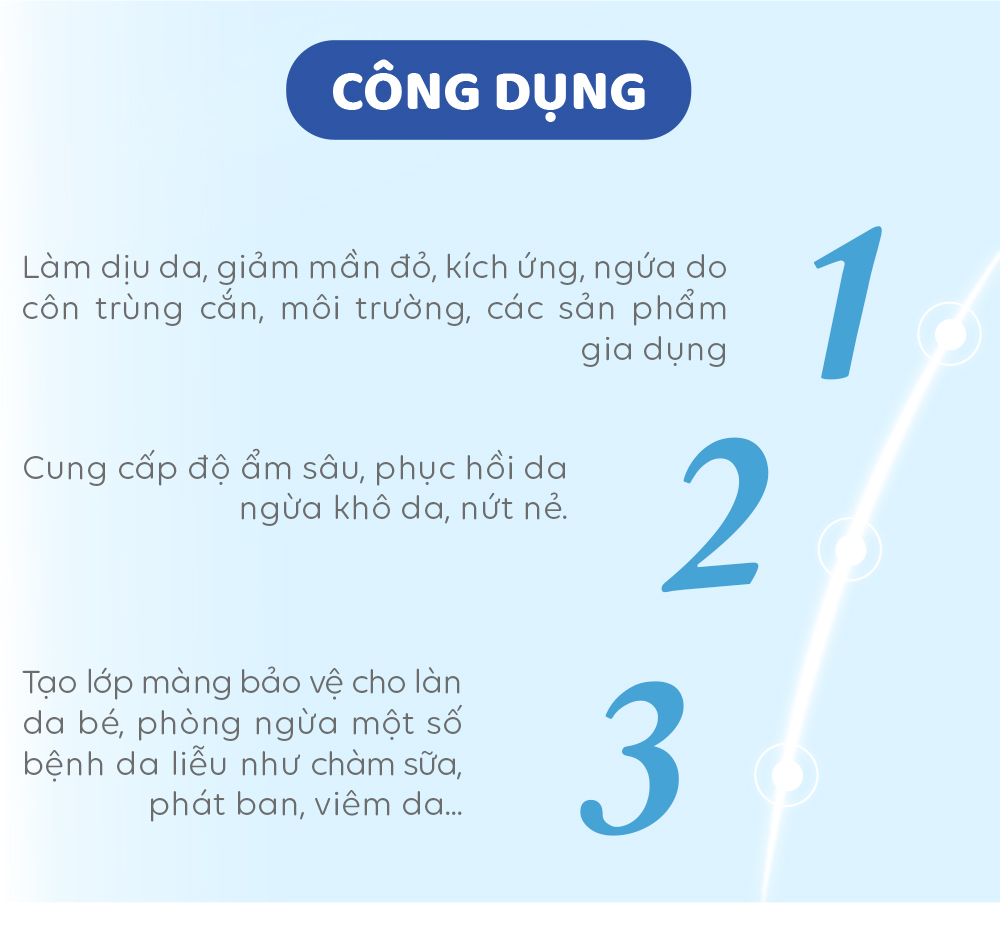 CÔNG DỤNG

Làm dịu da, giảm mẩn đỏ, kích ứng, ngứa do côn trùng cắn, môi trường, các sản phẩm gia dụng

1

Cung cấp độ ẩm sâu, phục hồi da ngừa khô da, nứt nẻ.

2

Tạo lớp màng bảo vệ cho làn da bé, phòng ngừa một số bệnh da liễu như chàm sữa, phát ban, viêm da...

3